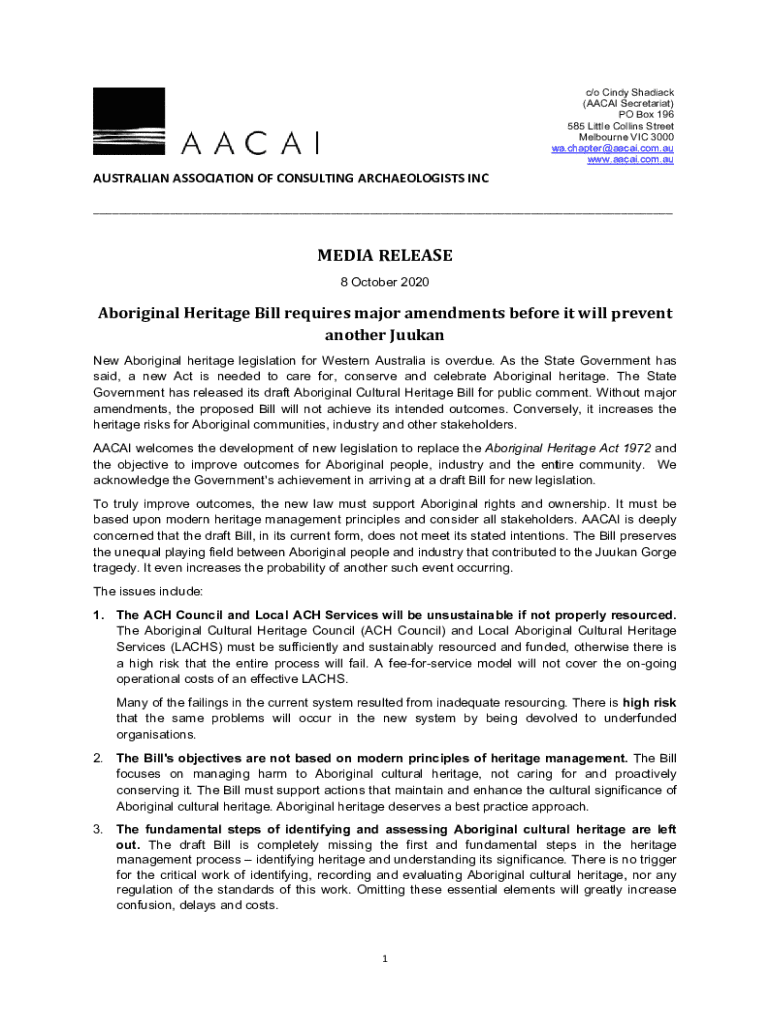 AACAI

c/o Cindy Shadiack
(AACAI Secretariat)
PO Box 196
585 Little Collins Street
Melbourne VIC 3000
wa.chapter@aacai.com.au
www.aacai.com.au

AUSTRALIAN ASSOCIATION OF CONSULTING ARCHAEOLOGISTS INC

MEDIA RELEASE

8 October 2020

Aboriginal Heritage Bill requires major amendments before it will prevent another Juukan

New Aboriginal heritage legislation for Western Australia is overdue. As the State Government has said, a new Act is needed to care for, conserve and celebrate Aboriginal heritage. The State Government has released its draft Aboriginal Cultural Heritage Bill for public comment. Without major amendments, the proposed Bill will not achieve its intended outcomes. Conversely, it increases the heritage risks for Aboriginal communities, industry and other stakeholders.

AACAI welcomes the development of new legislation to replace the Aboriginal Heritage Act 1972 and the objective to improve outcomes for Aboriginal people, industry and the entire community. We acknowledge the Government's achievement in arriving at a draft Bill for new legislation.

To truly improve outcomes, the new law must support Aboriginal rights and ownership. It must be based upon modern heritage management principles and consider all stakeholders. AACAI is deeply concerned that the draft Bill, in its current form, does not meet its stated intentions. The Bill preserves the unequal playing field between Aboriginal people and industry that contributed to the Juukan Gorge tragedy. It even increases the probability of another such event occurring.

The issues include:

1. The ACH Council and Local ACH Services will be unsustainable if not properly resourced. The Aboriginal Cultural Heritage Council (ACH Council) and Local Aboriginal Cultural Heritage Services (LACHS) must be sufficiently and sustainably resourced and funded, otherwise there is a high risk that the entire process will fail. A fee-for-service model will not cover the on-going operational costs of an effective LACHS.

Many of the failings in the current system resulted from inadequate resourcing. There is high risk that the same problems will occur in the new system by being devolved to underfunded organisations.

2. The Bill's objectives are not based on modern principles of heritage management. The Bill focuses on managing harm to Aboriginal cultural heritage, not caring for and proactively conserving it. The Bill must support actions that maintain and enhance the cultural significance of Aboriginal cultural heritage. Aboriginal heritage deserves a best practice approach.

3. The fundamental steps of identifying and assessing Aboriginal cultural heritage are left out. The draft Bill is completely missing the first and fundamental steps in the heritage management process – identifying heritage and understanding its significance. There is no trigger for the critical work of identifying, recording and evaluating Aboriginal cultural heritage, nor any regulation of the standards of this work. Omitting these essential elements will greatly increase confusion, delays and costs.

1